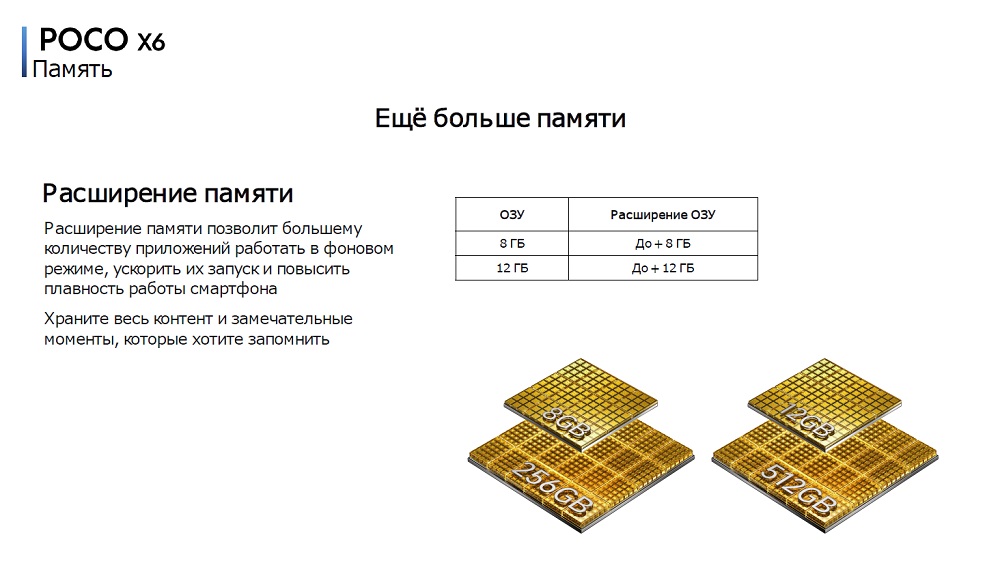 POCO X6
Память

Ещё больше памяти

Расширение памяти

Расширение памяти позволит большему количеству приложений работать в фоновом режиме, ускорить их запуск и повысить плавность работы смартфона

Храните весь контент и замечательные моменты, которые хотите запомнить

| ОЗУ | Расширение ОЗУ |
|---|---|
| 8 ГБ | До + 8 ГБ |
| 12 ГБ | До + 12 ГБ |

8GB
256GB
12GB
512GB